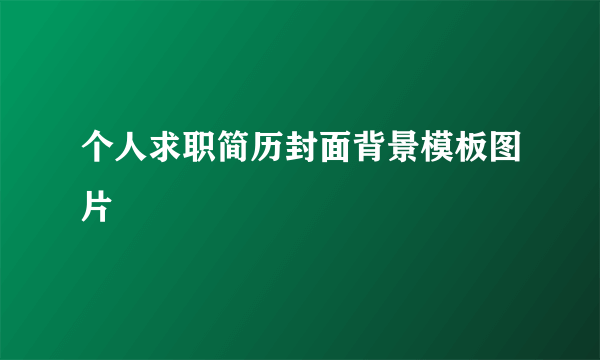 个人求职简历封面背景模板图片